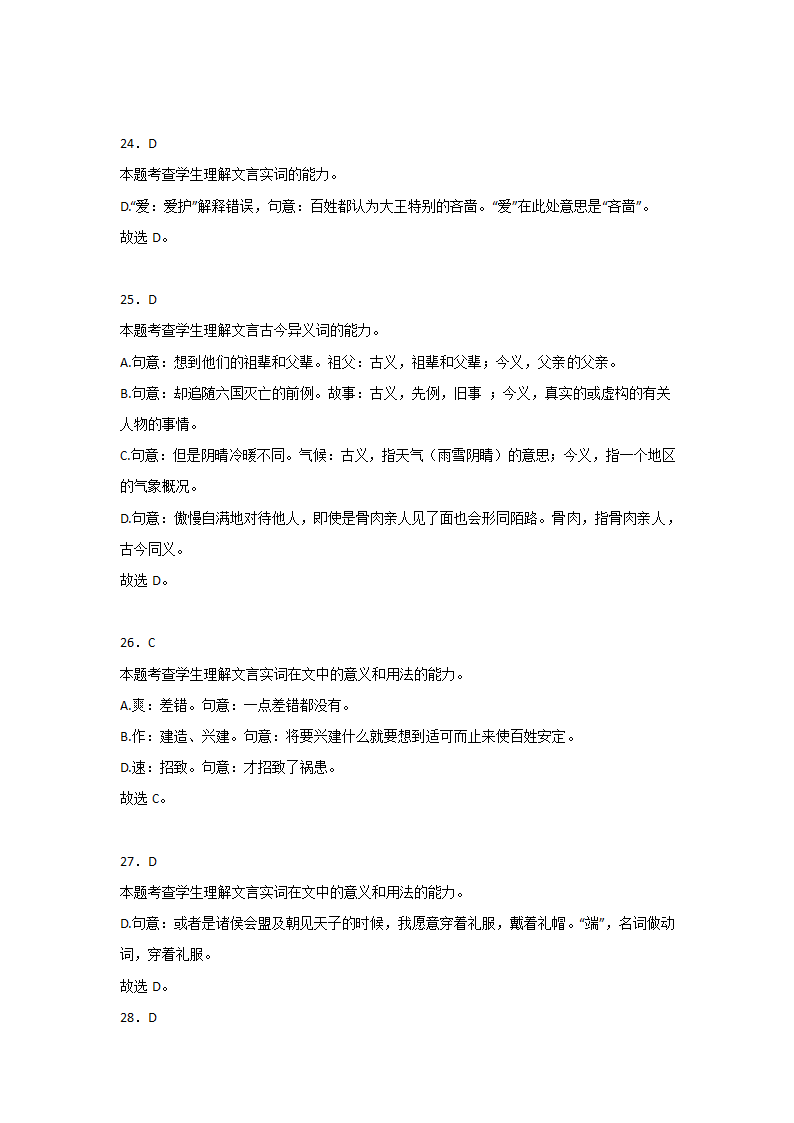 24．D

本题考查学生理解文言实词的能力。

D.“爱：爱护”解释错误，句意：百姓都认为大王特别的吝啬。“爱”在此处意思是“吝啬”。

故选 D。

25．D

本题考查学生理解文言古今异义词的能力。

A.句意：想到他们的祖辈和父辈。祖父：古义，祖辈和父辈；今义，父亲的父亲。

B.句意：却追随六国灭亡的前例。故事：古义，先例，旧事 ；今义，真实的或虚构的有关人物的事情。

C.句意：但是阴晴冷暖不同。气候：古义，指天气（雨雪阴晴）的意思；今义，指一个地区的气象概况。

D.句意：傲慢自满地对待他人，即使是骨肉亲人见了面也会形同陌路。骨肉，指骨肉亲人，古今同义。

故选 D。

26．C

本题考查学生理解文言实词在文中的意义和用法的能力。

A.爽：差错。句意：一点差错都没有。

B.作：建造、兴建。句意：将要兴建什么就要想到适可而止来使百姓安定。

D.速：招致。句意：才招致了祸患。

故选 C。

27．D

本题考查学生理解文言实词在文中的意义和用法的能力。

D.句意：或者是诸侯会盟及朝见天子的时候，我愿意穿着礼服，戴着礼帽。“端”，名词做动词，穿着礼服。

故选 D。

28．D